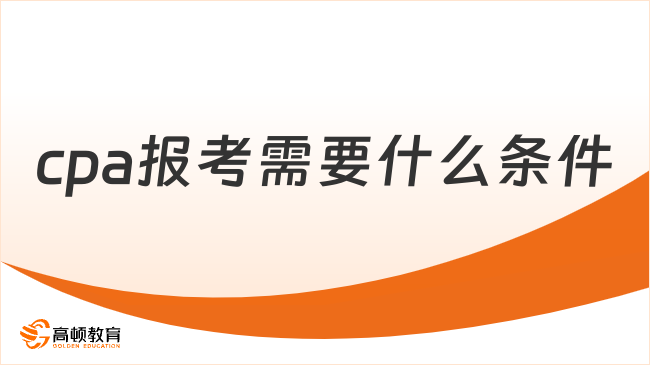 cpa报考需要什么条件

高顿教育
GOLDEN EDUCATION